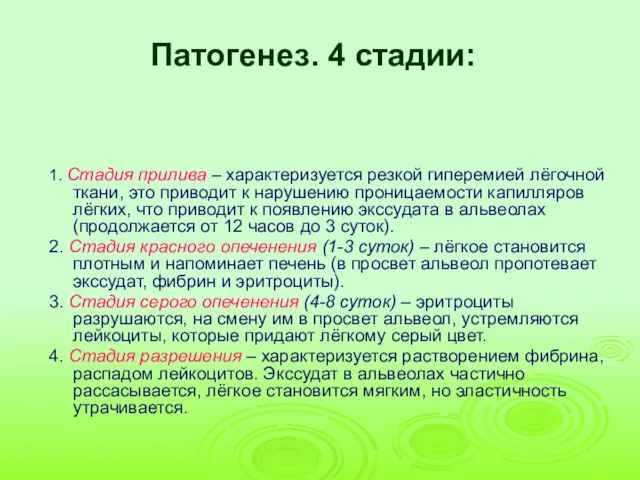 Патогенез. 4 стадии:

1. Стадия прилива – характеризуется резкой гиперемией лёгочной ткани, это приводит к нарушению проницаемости капилляров лёгких, что приводит к появлению экссудата в альвеолах (продолжается от 12 часов до 3 суток).

2. Стадия красного опеченения (1-3 суток) – лёгкое становится плотным и напоминает печень (в просвет альвеол пропотевает экссудат, фибрин и эритроциты).

3. Стадия серого опеченения (4-8 суток) – эритроциты разрушаются, на смену им в просвет альвеол, устремляются лейкоциты, которые придают лёгкому серый цвет.

4. Стадия разрешения – характеризуется растворением фибрина, распадом лейкоцитов. Экссудат в альвеолах частично рассасывается, лёгкое становится мягким, но эластичность утрачивается.